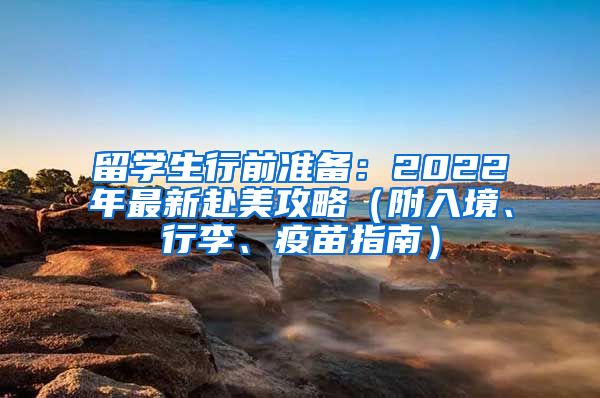 留学生行前准备：2022年最新赴美攻略（附入境、行李、疫苗指南）